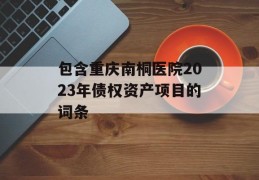 包含重庆南桐医院2023年债权资产项目的词条